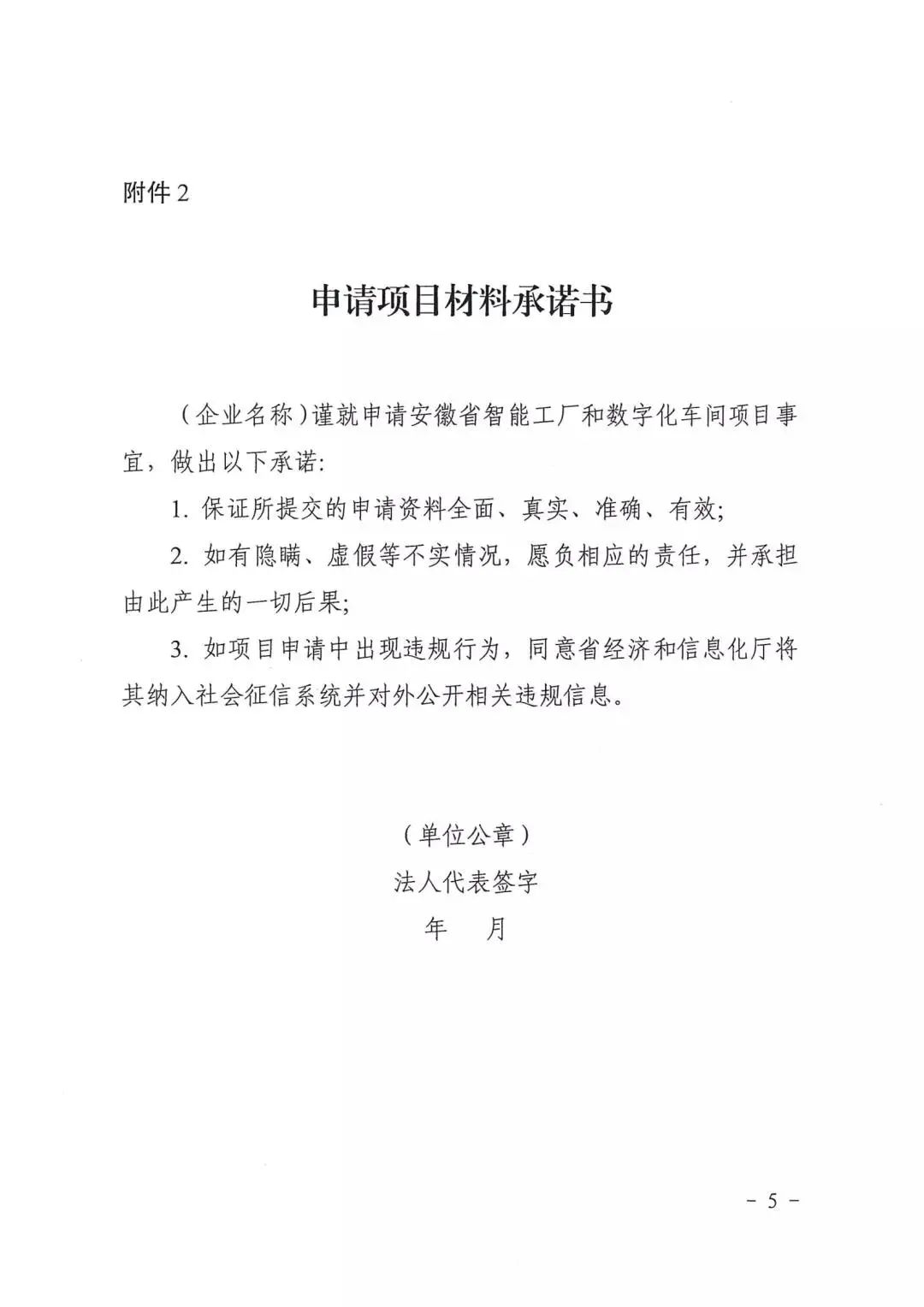 附件 2

申请项目材料承诺书

（企业名称）谨就申请安徽省智能工厂和数字化车间项目事宜，做出以下承诺：

1. 保证所提交的申请资料全面、真实、准确、有效；

2. 如有隐瞒、虚假等不实情况，愿负相应的责任，并承担由此产生的一切后果；

3. 如项目申请中出现违规行为，同意省经济和信息化厅将其纳入社会征信系统并对外公开相关违规信息。

（单位公章）
法人代表签字
年　　月

- 5 -